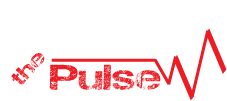 the Pulse